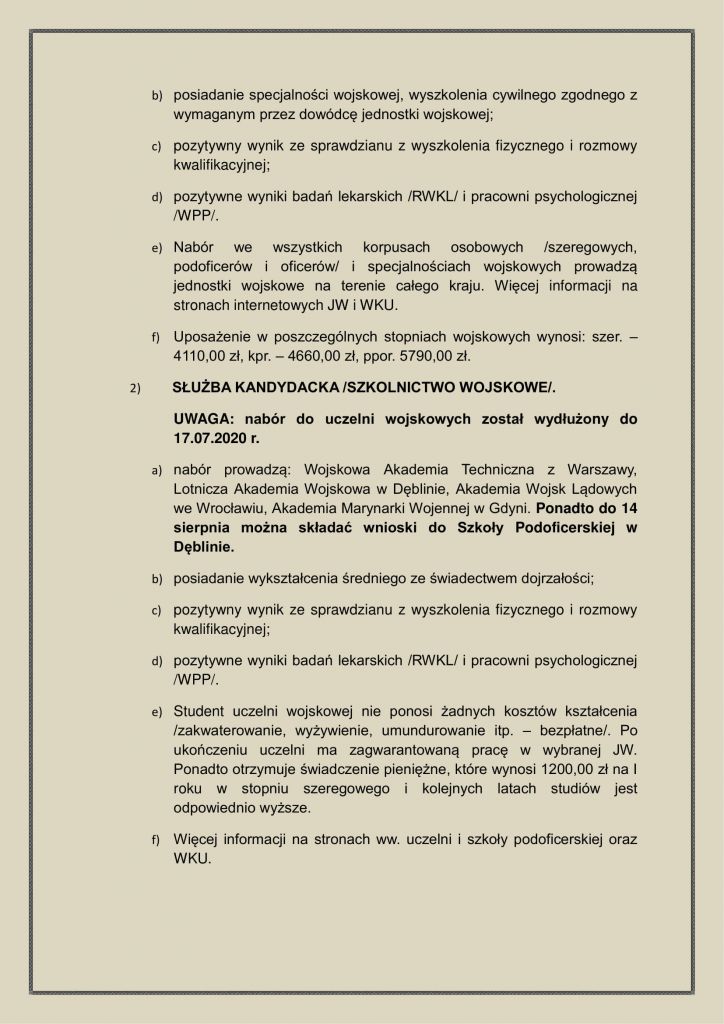 b) posiadanie specjalności wojskowej, wyszkolenia cywilnego zgodnego z wymaganym przez dowódcę jednostki wojskowej;

c) pozytywny wynik ze sprawdzianu z wyszkolenia fizycznego i rozmowy kwalifikacyjnej;

d) pozytywne wyniki badań lekarskich /RWKL/ i pracowni psychologicznej /WPP/.

e) Nabór we wszystkich korpusach osobowych /szeregowych, podoficerów i oficerów/ i specjalnościach wojskowych prowadzą jednostki wojskowe na terenie całego kraju. Więcej informacji na stronach internetowych JW i WKU.

f) Uposażenie w poszczególnych stopniach wojskowych wynosi: szer. – 4110,00 zł, kpr. – 4660,00 zł, ppor. 5790,00 zł.

2) SŁUŻBA KANDYDACKA /SZKOLNICTWO WOJSKOWE/.

UWAGA: nabór do uczelni wojskowych został wydłużony do 17.07.2020 r.

a) nabór prowadzą: Wojskowa Akademia Techniczna z Warszawy, Lotnicza Akademia Wojskowa w Dęblinie, Akademia Wojsk Lądowych we Wrocławiu, Akademia Marynarki Wojennej w Gdyni. Ponadto do 14 sierpnia można składać wnioski do Szkoły Podoficerskiej w Dęblinie.

b) posiadanie wykształcenia średniego ze świadectwem dojrzałości;

c) pozytywny wynik ze sprawdzianu z wyszkolenia fizycznego i rozmowy kwalifikacyjnej;

d) pozytywne wyniki badań lekarskich /RWKL/ i pracowni psychologicznej /WPP/.

e) Student uczelni wojskowej nie ponosi żadnych kosztów kształcenia /zakwaterowanie, wyżywienie, umundurowanie itp. – bezpłatne/. Po ukończeniu uczelni ma zagwarantowaną pracę w wybranej JW. Ponadto otrzymuje świadczenie pieniężne, które wynosi 1200,00 zł na I roku w stopniu szeregowego i kolejnych latach studiów jest odpowiednio wyższe.

f) Więcej informacji na stronach ww. uczelni i szkoły podoficerskiej oraz WKU.